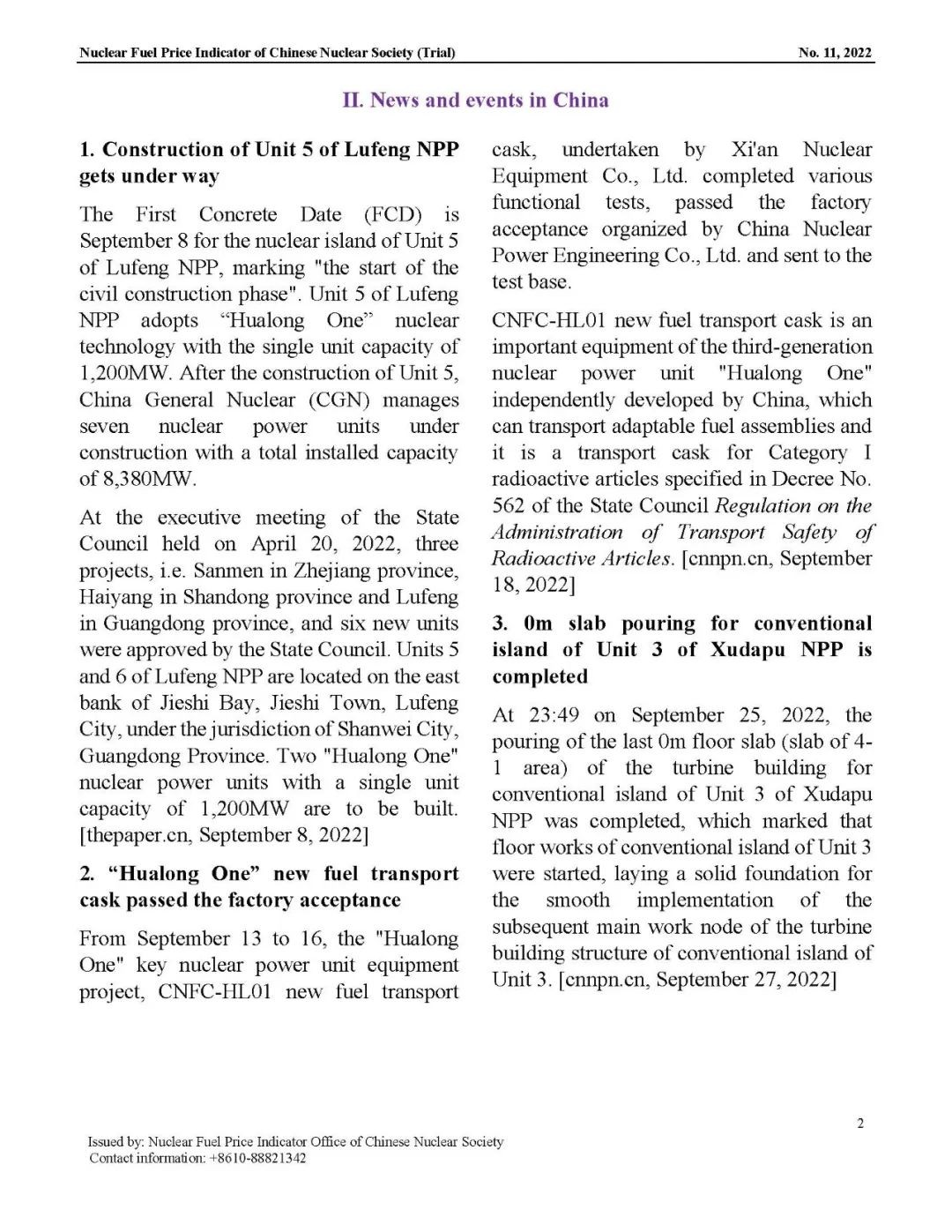 Nuclear Fuel Price Indicator of Chinese Nuclear Society (Trial)

No. 11, 2022

II. News and events in China

1. Construction of Unit 5 of Lufeng NPP gets under way

The First Concrete Date (FCD) is September 8 for the nuclear island of Unit 5 of Lufeng NPP, marking "the start of the civil construction phase". Unit 5 of Lufeng NPP adopts “Hualong One” nuclear technology with the single unit capacity of 1,200MW. After the construction of Unit 5, China General Nuclear (CGN) manages seven nuclear power units under construction with a total installed capacity of 8,380MW.

At the executive meeting of the State Council held on April 20, 2022, three projects, i.e. Sanmen in Zhejiang province, Haiyang in Shandong province and Lufeng in Guangdong province, and six new units were approved by the State Council. Units 5 and 6 of Lufeng NPP are located on the east bank of Jieshi Bay, Jieshi Town, Lufeng City, under the jurisdiction of Shanwei City, Guangdong Province. Two "Hualong One" nuclear power units with a single unit capacity of 1,200MW are to be built. [thepaper.cn, September 8, 2022]

2. “Hualong One” new fuel transport cask passed the factory acceptance

From September 13 to 16, the "Hualong One" key nuclear power unit equipment project, CNFC-HL01 new fuel transport cask, undertaken by Xi'an Nuclear Equipment Co., Ltd. completed various functional tests, passed the factory acceptance organized by China Nuclear Power Engineering Co., Ltd. and sent to the test base.

CNFC-HL01 new fuel transport cask is an important equipment of the third-generation nuclear power unit "Hualong One" independently developed by China, which can transport adaptable fuel assemblies and it is a transport cask for Category I radioactive articles specified in Decree No. 562 of the State Council Regulation on the Administration of Transport Safety of Radioactive Articles. [cnnpn.cn, September 18, 2022]

3. 0m slab pouring for conventional island of Unit 3 of Xudapu NPP is completed

At 23:49 on September 25, 2022, the pouring of the last 0m floor slab (slab of 4-1 area) of the turbine building for conventional island of Unit 3 of Xudapu NPP was completed, which marked that floor works of conventional island of Unit 3 were started, laying a solid foundation for the smooth implementation of the subsequent main work node of the turbine building structure of conventional island of Unit 3. [cnnpn.cn, September 27, 2022]

2

Issued by: Nuclear Fuel Price Indicator Office of Chinese Nuclear Society
Contact information: +8610-88821342